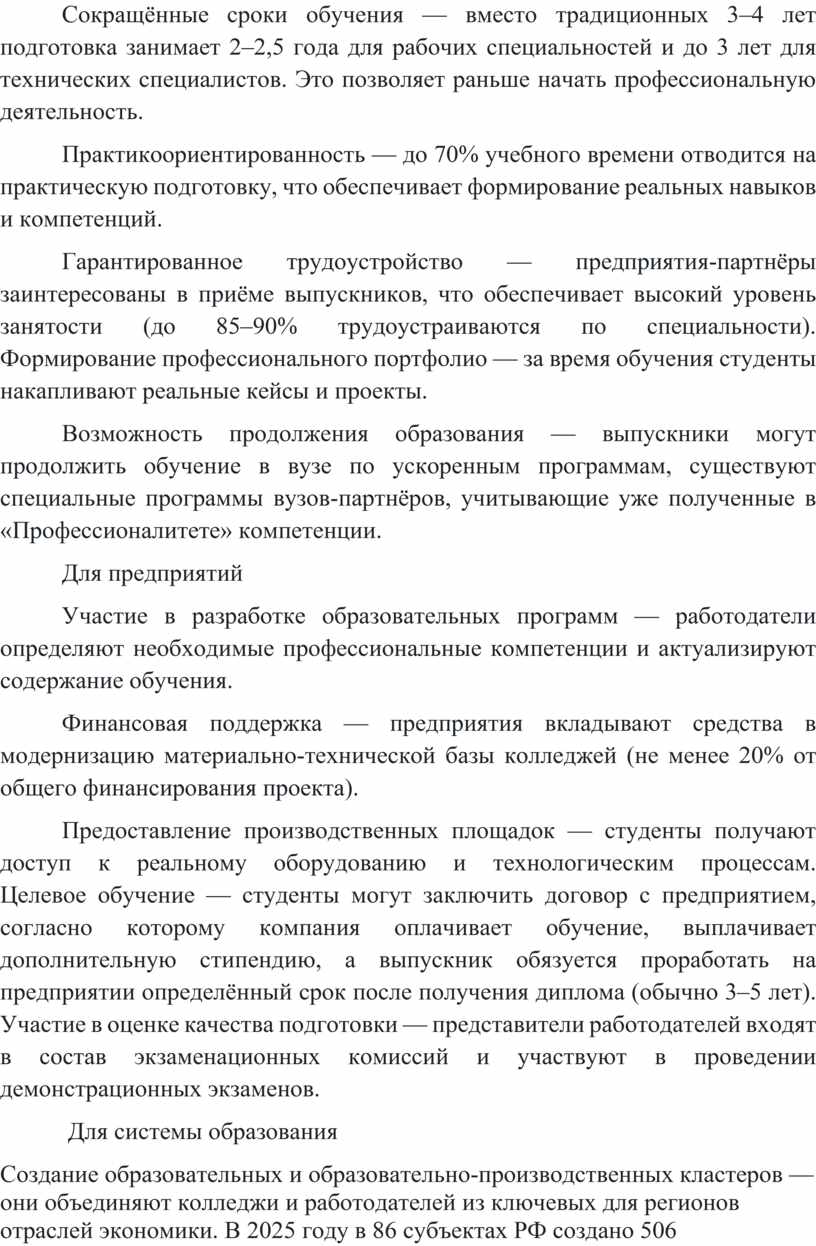 Сокращённые сроки обучения — вместо традиционных 3–4 лет подготовка занимает 2–2,5 года для рабочих специальностей и до 3 лет для технических специалистов. Это позволяет раньше начать профессиональную деятельность.

Практикоориентированность — до 70% учебного времени отводится на практическую подготовку, что обеспечивает формирование реальных навыков и компетенций.

Гарантированное трудоустройство — предприятия-партнёры заинтересованы в приёме выпускников, что обеспечивает высокий уровень занятости (до 85–90% трудоустраиваются по специальности). Формирование профессионального портфолио — за время обучения студенты накапливают реальные кейсы и проекты.

Возможность продолжения образования — выпускники могут продолжить обучение в вузе по ускоренным программам, существуют специальные программы вузов-партнёров, учитывающие уже полученные в «Профессионалитете» компетенции.

Для предприятий

Участие в разработке образовательных программ — работодатели определяют необходимые профессиональные компетенции и актуализируют содержание обучения.

Финансовая поддержка — предприятия вкладывают средства в модернизацию материально-технической базы колледжей (не менее 20% от общего финансирования проекта).

Предоставление производственных площадок — студенты получают доступ к реальному оборудованию и технологическим процессам. Целевое обучение — студенты могут заключить договор с предприятием, согласно которому компания оплачивает обучение, выплачивает дополнительную стипендию, а выпускник обязуется проработать на предприятии определённый срок после получения диплома (обычно 3–5 лет). Участие в оценке качества подготовки — представители работодателей входят в состав экзаменационных комиссий и участвуют в проведении демонстрационных экзаменов.

Для системы образования

Создание образовательных и образовательно-производственных кластеров — они объединяют колледжи и работодателей из ключевых для регионов отраслей экономики. В 2025 году в 86 субъектах РФ создано 506